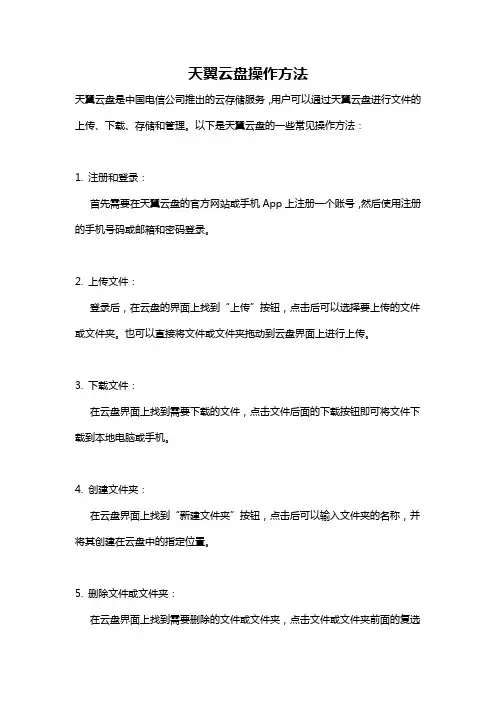 天翼云盘操作方法

天翼云盘是中国电信公司推出的云存储服务，用户可以通过天翼云盘进行文件的上传、下载、存储和管理。以下是天翼云盘的一些常见操作方法：

1. 注册和登录：

首先需要在天翼云盘的官方网站或手机 App 上注册一个账号，然后使用注册的手机号码或邮箱和密码登录。

2. 上传文件：

登录后，在云盘的界面上找到“上传”按钮，点击后可以选择要上传的文件或文件夹。也可以直接将文件或文件夹拖动到云盘界面上进行上传。

3. 下载文件：

在云盘界面上找到需要下载的文件，点击文件后面的下载按钮即可将文件下载到本地电脑或手机。

4. 创建文件夹：

在云盘界面上找到“新建文件夹”按钮，点击后可以输入文件夹的名称，并将其创建在云盘中的指定位置。

5. 删除文件或文件夹：

在云盘界面上找到需要删除的文件或文件夹，点击文件或文件夹前面的复选